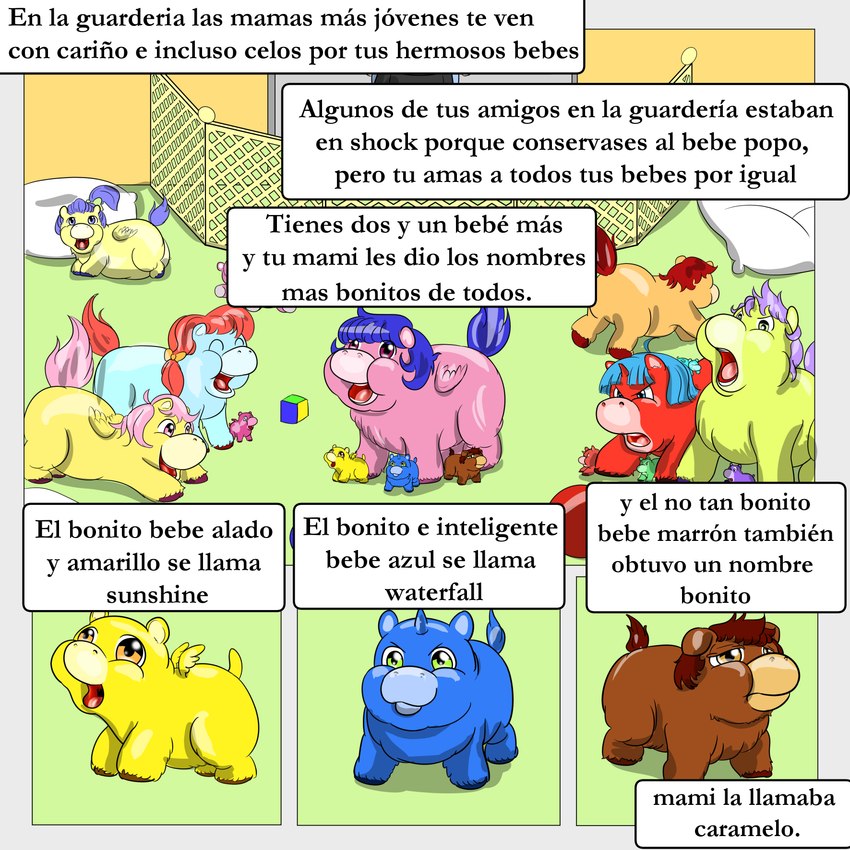 En la guarderia las mamas más jóvenes te ven con cariño e incluso celos por tus hermosos bebes

Algunos de tus amigos en la guardería estaban en shock porque conservases al bebe popo, pero tu amas a todos tus bebes por igual

Tienes dos y un bebé más y tu mami les dio los nombres mas bonitos de todos.

El bonito bebe alado y amarillo se llama sunshine

El bonito e inteligente bebe azul se llama waterfall

y el no tan bonito bebe marrón también obtuvo un nombre bonito

mami la llamaba caramelo.